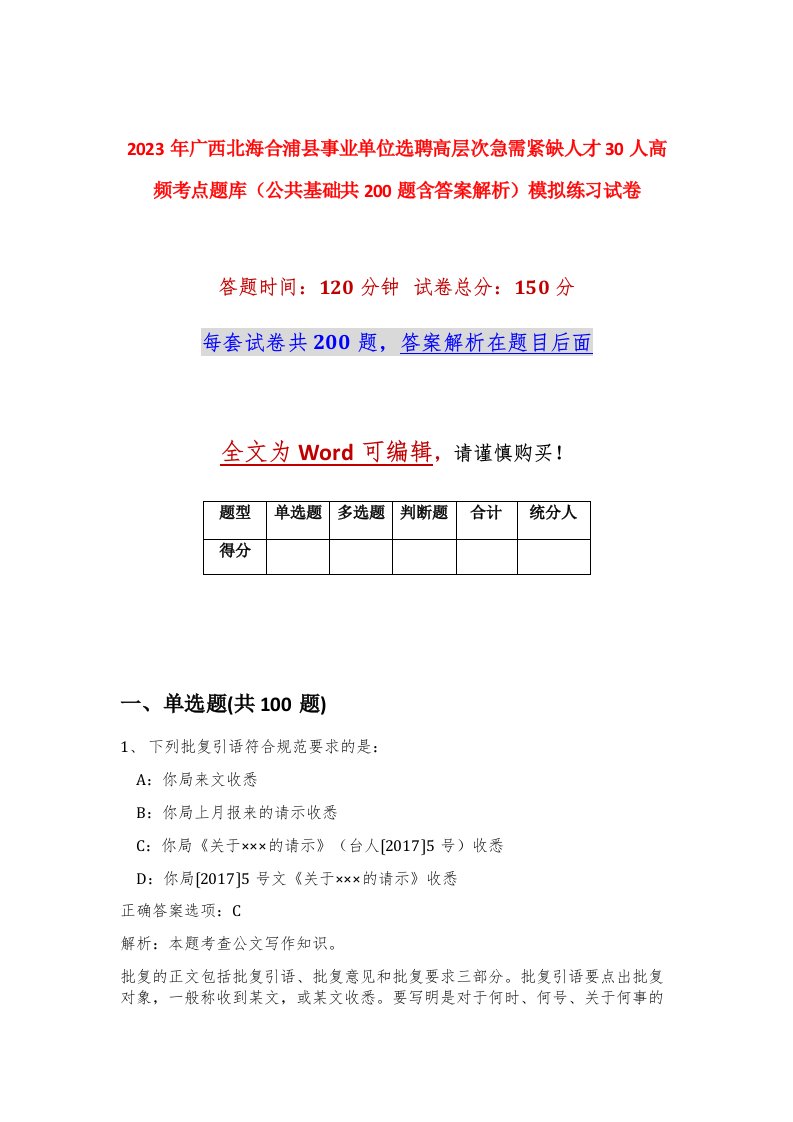 2023年广西北海合浦县事业单位选聘高层次急需紧缺人才30人高频考点题库（公共基础共200题含答案解析）模拟练习试卷

答题时间：120分钟 试卷总分：150分

每套试卷共200题，答案解析在题目后面

全文为Word可编辑，请谨慎购买！

| 题型 | 单选题 | 多选题 | 判断题 | 合计 | 统分人 |
|---|---|---|---|---|---|
| 得分 | | | | | |

一、单选题(共100题)

1、下列批复引语符合规范要求的是：

A：你局来文收悉

B：你局上月报来的请示收悉

C：你局《关于×××的请示》（台人[2017]5号）收悉

D：你局[2017]5号文《关于×××的请示》收悉

正确答案选项：C

解析：本题考查公文写作知识。

批复的正文包括批复引语、批复意见和批复要求三部分。批复引语要点出批复对象，一般称收到某文，或某文收悉。要写明是对于何时、何号、关于何事的